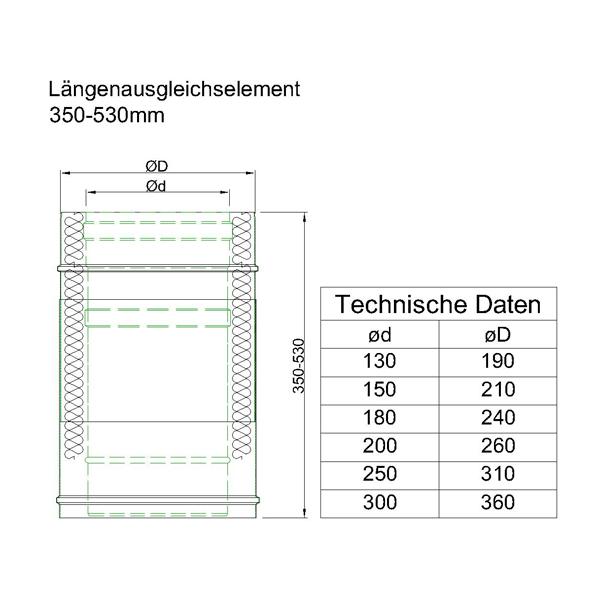 Längenausgleichselement
350-530mm

ØD
Ød
350-530

Technische Daten

| ød | øD |
|---|---|
| 130 | 190 |
| 150 | 210 |
| 180 | 240 |
| 200 | 260 |
| 250 | 310 |
| 300 | 360 |